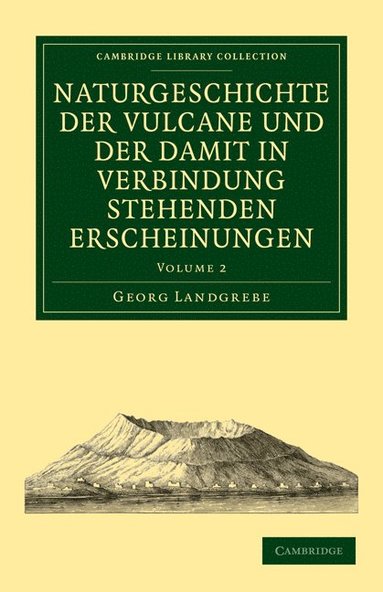 CAMBRIDGE LIBRARY COLLECTION

NATURGESCHICHTE DER VULCANE UND DER DAMIT IN VERBINDUNG STEHENDEN ERSCHEINUNGEN

VOLUME 2

GEORG LANDGREBE

CAMBRIDGE